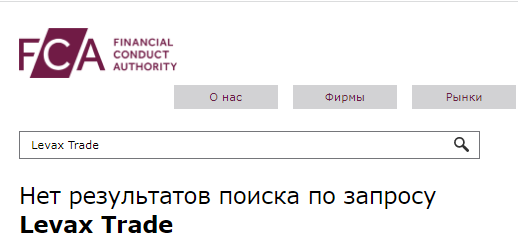 FCA FINANCIAL CONDUCT AUTHORITY

О нас
Фирмы
Рынки

Levax Trade

Нет результатов поиска по запросу **Levax Trade**